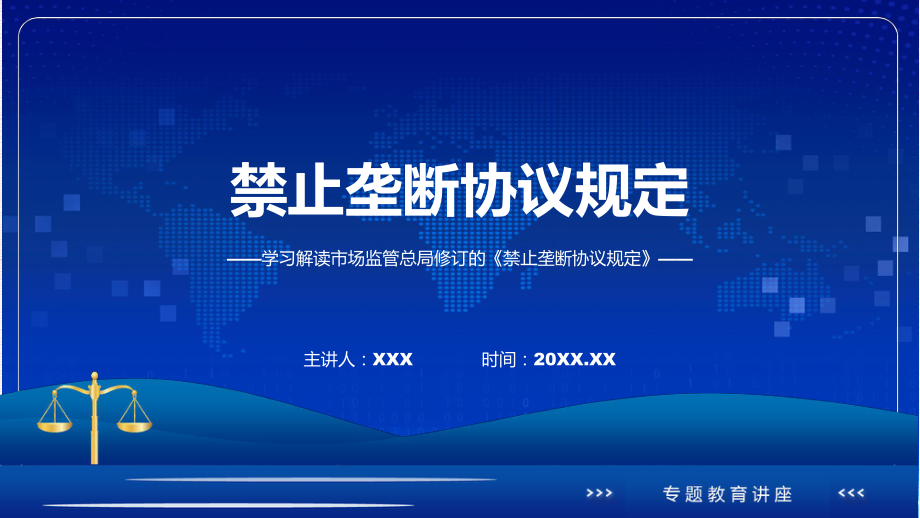 禁止垄断协议规定

——学习解读市场监管总局修订的《禁止垄断协议规定》——

主讲人：XXX　　时间：20XX.XX

>>>　专题教育讲座　<<<